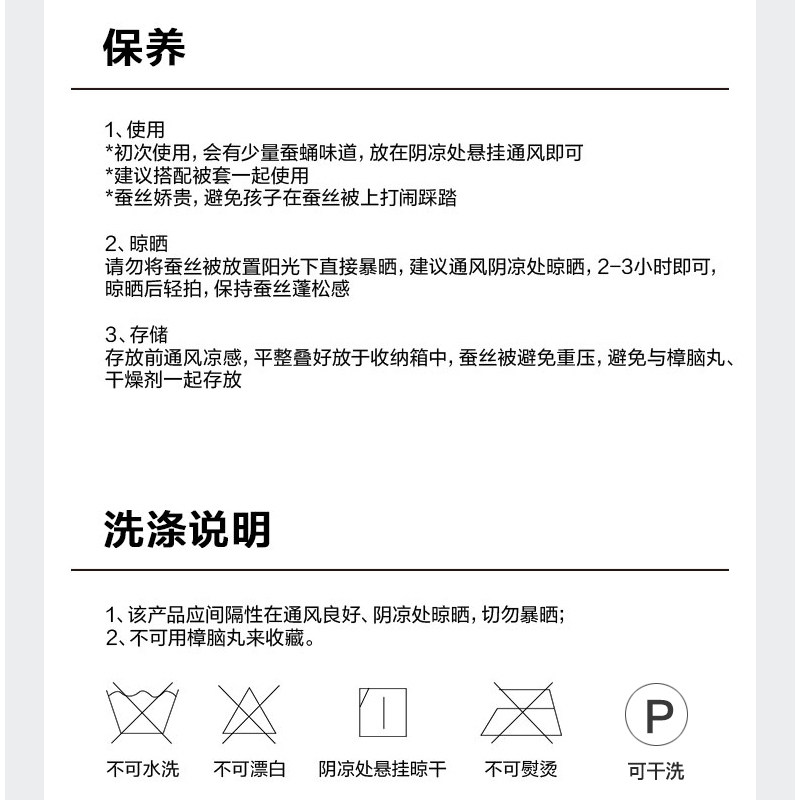 保养

1、使用
*初次使用，会有少量蚕蛹味道，放在阴凉处悬挂通风即可
*建议搭配被套一起使用
*蚕丝娇贵，避免孩子在蚕丝被上打闹踩踏

2、晾晒
请勿将蚕丝被放置阳光下直接暴晒，建议通风阴凉处晾晒，2-3小时即可，晾晒后轻拍，保持蚕丝蓬松感

3、存储
存放前通风凉感，平整叠好放于收纳箱中，蚕丝被避免重压，避免与樟脑丸、干燥剂一起存放

洗涤说明

1、该产品应间隔性在通风良好、阴凉处晾晒，切勿暴晒；
2、不可用樟脑丸来收藏。

不可水洗 不可漂白 阴凉处悬挂晾干 不可熨烫 P 可干洗